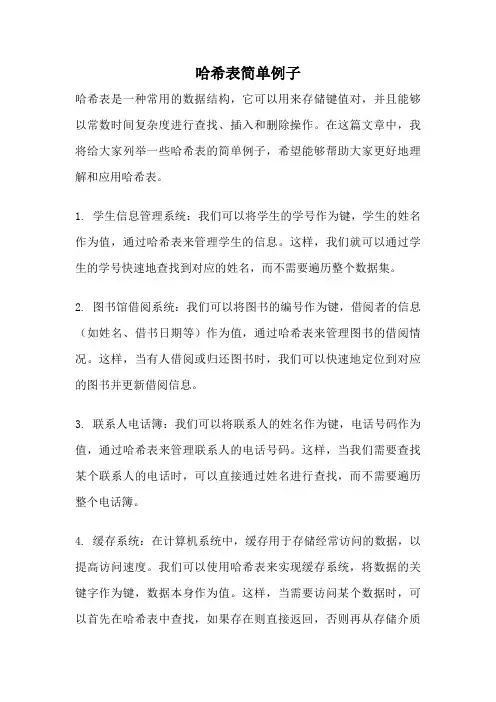 哈希表简单例子

哈希表是一种常用的数据结构，它可以用来存储键值对，并且能够以常数时间复杂度进行查找、插入和删除操作。在这篇文章中，我将给大家列举一些哈希表的简单例子，希望能够帮助大家更好地理解和应用哈希表。

1. 学生信息管理系统：我们可以将学生的学号作为键，学生的姓名作为值，通过哈希表来管理学生的信息。这样，我们就可以通过学生的学号快速地查找到对应的姓名，而不需要遍历整个数据集。

2. 图书馆借阅系统：我们可以将图书的编号作为键，借阅者的信息（如姓名、借书日期等）作为值，通过哈希表来管理图书的借阅情况。这样，当有人借阅或归还图书时，我们可以快速地定位到对应的图书并更新借阅信息。

3. 联系人电话簿：我们可以将联系人的姓名作为键，电话号码作为值，通过哈希表来管理联系人的电话号码。这样，当我们需要查找某个联系人的电话时，可以直接通过姓名进行查找，而不需要遍历整个电话簿。

4. 缓存系统：在计算机系统中，缓存用于存储经常访问的数据，以提高访问速度。我们可以使用哈希表来实现缓存系统，将数据的关键字作为键，数据本身作为值。这样，当需要访问某个数据时，可以首先在哈希表中查找，如果存在则直接返回，否则再从存储介质